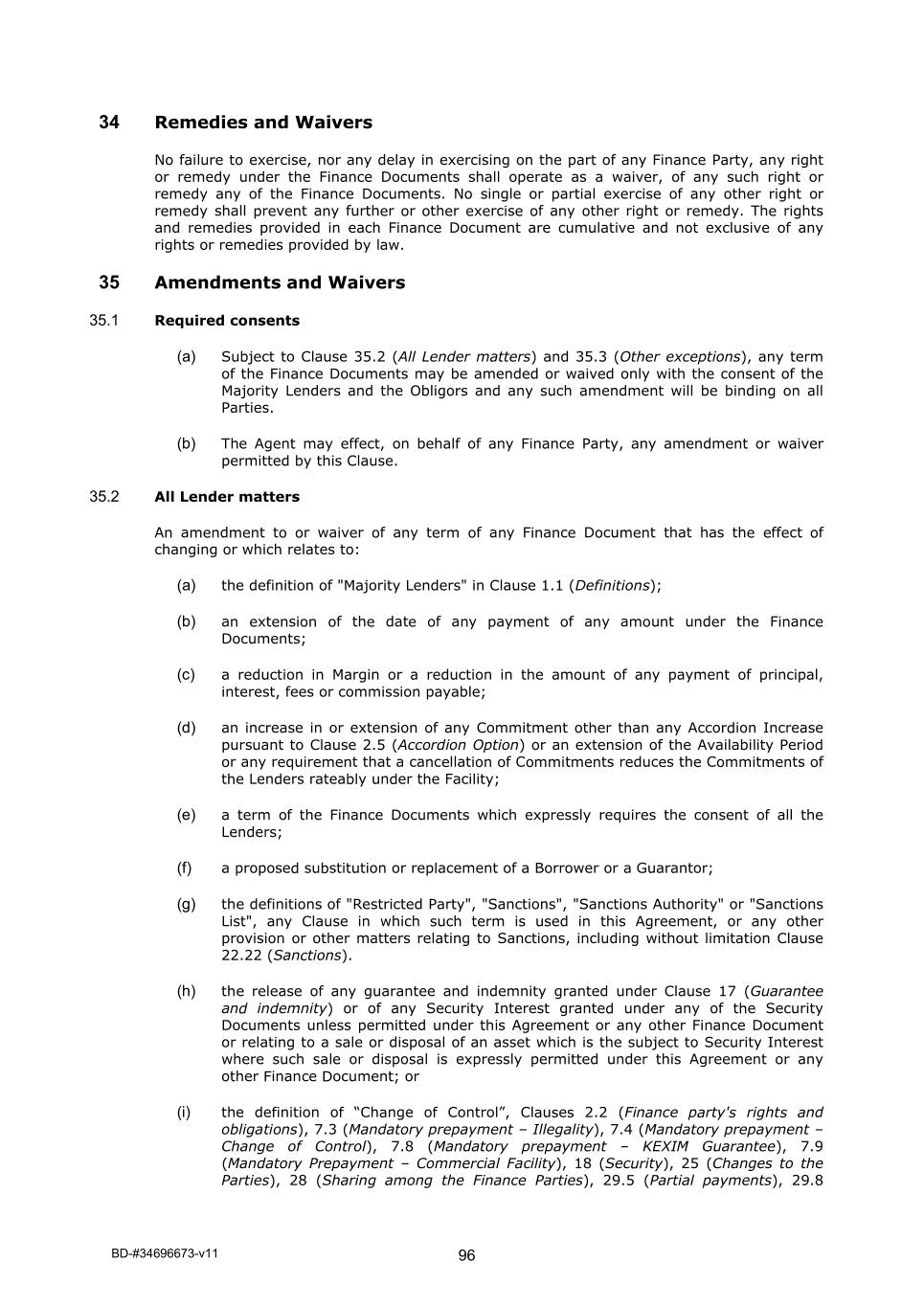 34 Remedies and Waivers

No failure to exercise, nor any delay in exercising on the part of any Finance Party, any right or remedy under the Finance Documents shall operate as a waiver, of any such right or remedy any of the Finance Documents. No single or partial exercise of any other right or remedy shall prevent any further or other exercise of any other right or remedy. The rights and remedies provided in each Finance Document are cumulative and not exclusive of any rights or remedies provided by law.

35 Amendments and Waivers

35.1 Required consents

(a) Subject to Clause 35.2 (All Lender matters) and 35.3 (Other exceptions), any term of the Finance Documents may be amended or waived only with the consent of the Majority Lenders and the Obligors and any such amendment will be binding on all Parties.

(b) The Agent may effect, on behalf of any Finance Party, any amendment or waiver permitted by this Clause.

35.2 All Lender matters

An amendment to or waiver of any term of any Finance Document that has the effect of changing or which relates to:

(a) the definition of "Majority Lenders" in Clause 1.1 (Definitions);

(b) an extension of the date of any payment of any amount under the Finance Documents;

(c) a reduction in Margin or a reduction in the amount of any payment of principal, interest, fees or commission payable;

(d) an increase in or extension of any Commitment other than any Accordion Increase pursuant to Clause 2.5 (Accordion Option) or an extension of the Availability Period or any requirement that a cancellation of Commitments reduces the Commitments of the Lenders rateably under the Facility;

(e) a term of the Finance Documents which expressly requires the consent of all the Lenders;

(f) a proposed substitution or replacement of a Borrower or a Guarantor;

(g) the definitions of "Restricted Party", "Sanctions", "Sanctions Authority" or "Sanctions List", any Clause in which such term is used in this Agreement, or any other provision or other matters relating to Sanctions, including without limitation Clause 22.22 (Sanctions).

(h) the release of any guarantee and indemnity granted under Clause 17 (Guarantee and indemnity) or of any Security Interest granted under any of the Security Documents unless permitted under this Agreement or any other Finance Document or relating to a sale or disposal of an asset which is the subject to Security Interest where such sale or disposal is expressly permitted under this Agreement or any other Finance Document; or

(i) the definition of “Change of Control”, Clauses 2.2 (Finance party's rights and obligations), 7.3 (Mandatory prepayment – Illegality), 7.4 (Mandatory prepayment – Change of Control), 7.8 (Mandatory prepayment – KEXIM Guarantee), 7.9 (Mandatory Prepayment – Commercial Facility), 18 (Security), 25 (Changes to the Parties), 28 (Sharing among the Finance Parties), 29.5 (Partial payments), 29.8

BD-#34696673-v11

96